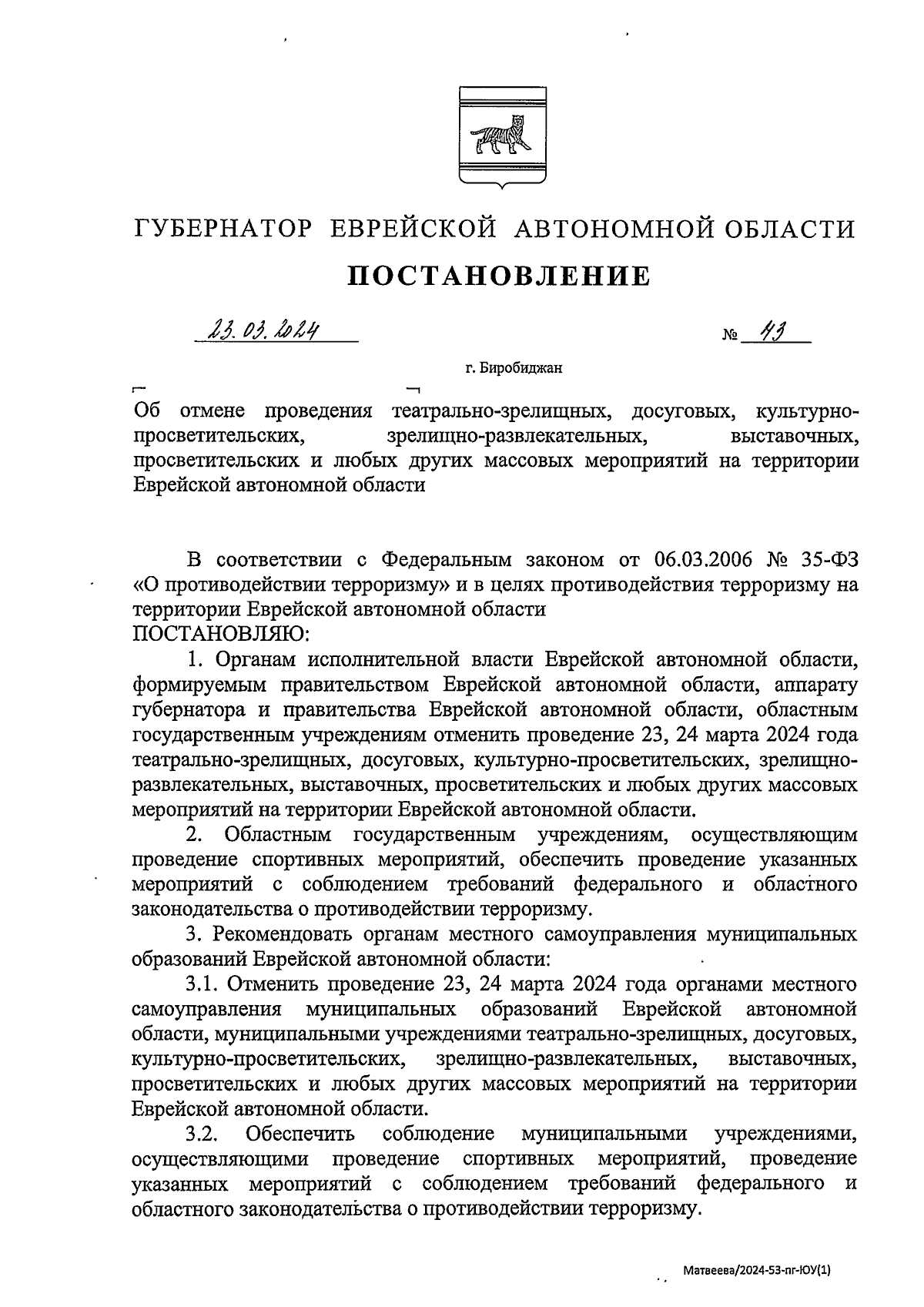 ГУБЕРНАТОР ЕВРЕЙСКОЙ АВТОНОМНОЙ ОБЛАСТИ

ПОСТАНОВЛЕНИЕ

23.03.2024 № 43

г. Биробиджан

Об отмене проведения театрально-зрелищных, досуговых, культурно-просветительских, зрелищно-развлекательных, выставочных, просветительских и любых других массовых мероприятий на территории Еврейской автономной области

В соответствии с Федеральным законом от 06.03.2006 № 35-ФЗ «О противодействии терроризму» и в целях противодействия терроризму на территории Еврейской автономной области
ПОСТАНОВЛЯЮ:

1. Органам исполнительной власти Еврейской автономной области, формируемым правительством Еврейской автономной области, аппарату губернатора и правительства Еврейской автономной области, областным государственным учреждениям отменить проведение 23, 24 марта 2024 года театрально-зрелищных, досуговых, культурно-просветительских, зрелищно-развлекательных, выставочных, просветительских и любых других массовых мероприятий на территории Еврейской автономной области.

2. Областным государственным учреждениям, осуществляющим проведение спортивных мероприятий, обеспечить проведение указанных мероприятий с соблюдением требований федерального и областного законодательства о противодействии терроризму.

3. Рекомендовать органам местного самоуправления муниципальных образований Еврейской автономной области:

3.1. Отменить проведение 23, 24 марта 2024 года органами местного самоуправления муниципальных образований Еврейской автономной области, муниципальными учреждениями театрально-зрелищных, досуговых, культурно-просветительских, зрелищно-развлекательных, выставочных, просветительских и любых других массовых мероприятий на территории Еврейской автономной области.

3.2. Обеспечить соблюдение муниципальными учреждениями, осуществляющими проведение спортивных мероприятий, проведение указанных мероприятий с соблюдением требований федерального и областного законодательства о противодействии терроризму.

Матвеева/2024-53-пг-ЮУ(1)